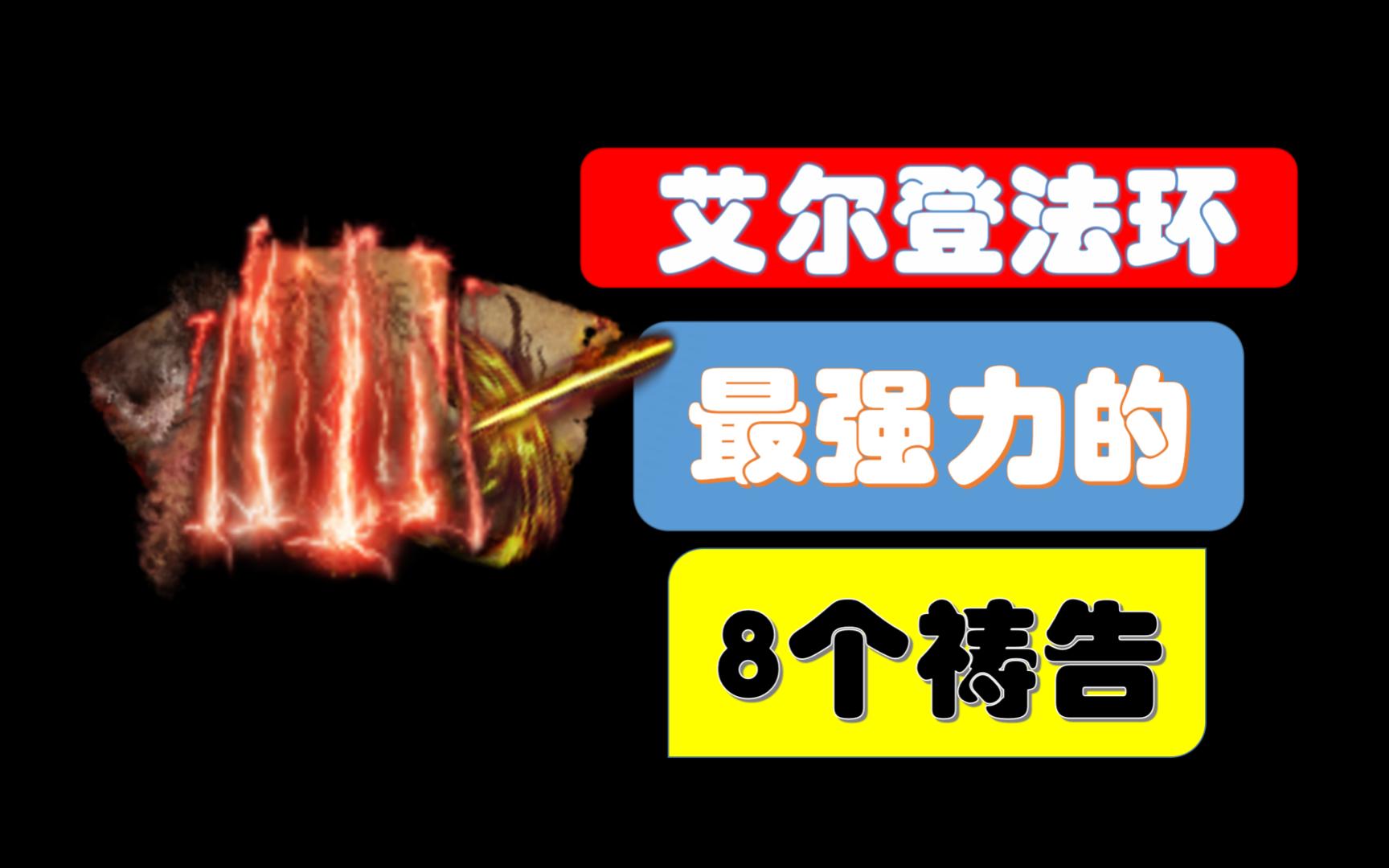 艾尔登法环

最强力的

8个祷告